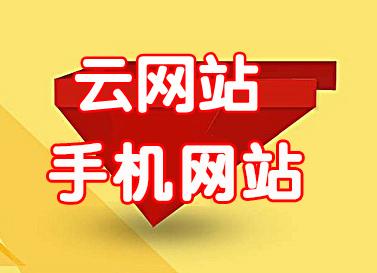 云网站
手机网站